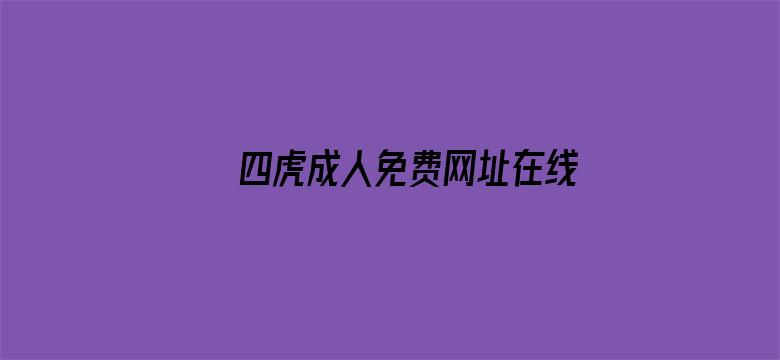 四虎成人免费网址在线